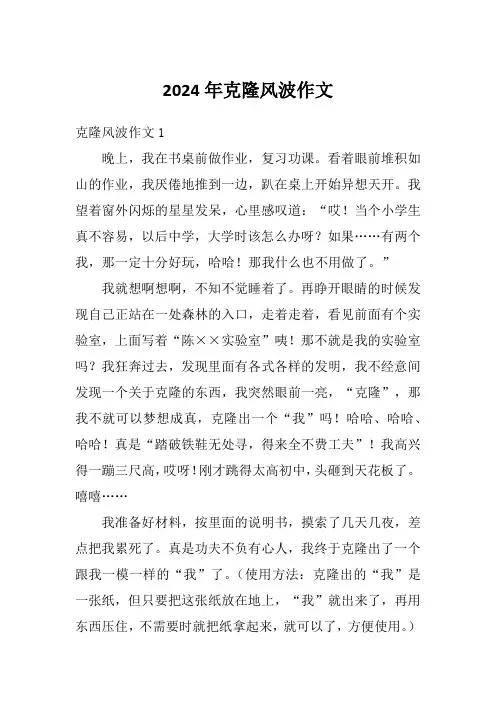 2024年克隆风波作文

克隆风波作文1

晚上，我在书桌前做作业，复习功课。看着眼前堆积如山的作业，我厌倦地推到一边，趴在桌上开始异想天开。我望着窗外闪烁的星星发呆，心里感叹道：“哎！当个小学生真不容易，以后中学，大学时该怎么办呀？如果……有两个我，那一定十分好玩，哈哈！那我什么也不用做了。”

我就想啊想啊，不知不觉睡着了。再睁开眼睛的时候发现自己正站在一处森林的入口，走着走着，看见前面有个实验室，上面写着“陈××实验室”咦！那不就是我的实验室吗？我狂奔过去，发现里面有各式各样的发明，我不经意间发现一个关于克隆的东西，我突然眼前一亮，“克隆”，那我不就可以梦想成真，克隆出一个“我”吗！哈哈、哈哈、哈哈！真是“踏破铁鞋无处寻，得来全不费工夫”！我高兴得一蹦三尺高，哎呀！刚才跳得太高初中，头砸到天花板了。嘻嘻……

我准备好材料，按里面的说明书，摸索了几天几夜，差点把我累死了。真是功夫不负有心人，我终于克隆出了一个跟我一模一样的“我”了。（使用方法：克隆出的“我”是一张纸，但只要把这张纸放在地上，“我”就出来了，再用东西压住，不需要时就把纸拿起来，就可以了，方便使用。）